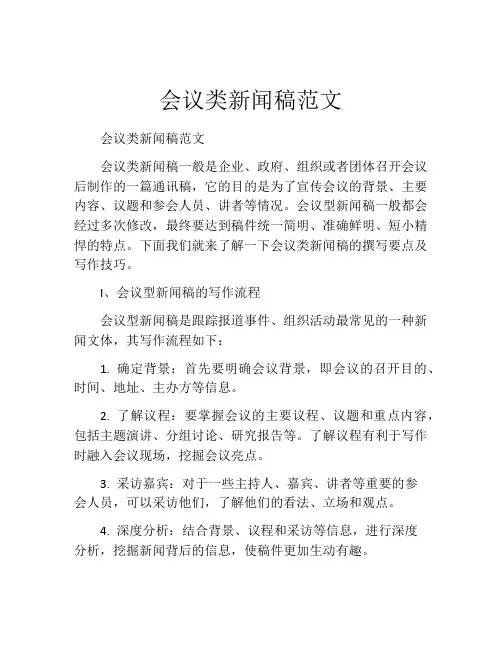 会议类新闻稿范文

会议类新闻稿范文

会议类新闻稿一般是企业、政府、组织或者团体召开会议后制作的一篇通讯稿，它的目的是为了宣传会议的背景、主要内容、议题和参会人员、讲者等情况。会议型新闻稿一般都会经过多次修改，最终要达到稿件统一简明、准确鲜明、短小精悍的特点。下面我们就来了解一下会议类新闻稿的撰写要点及写作技巧。

I、会议型新闻稿的写作流程

会议型新闻稿是跟踪报道事件、组织活动最常见的一种新闻文体，其写作流程如下：

1. 确定背景：首先要明确会议背景，即会议的召开目的、时间、地址、主办方等信息。

2. 了解议程：要掌握会议的主要议程、议题和重点内容，包括主题演讲、分组讨论、研究报告等。了解议程有利于写作时融入会议现场，挖掘会议亮点。

3. 采访嘉宾：对于一些主持人、嘉宾、讲者等重要的参会人员，可以采访他们，了解他们的看法、立场和观点。

4. 深度分析：结合背景、议程和采访等信息，进行深度分析，挖掘新闻背后的信息，使稿件更加生动有趣。